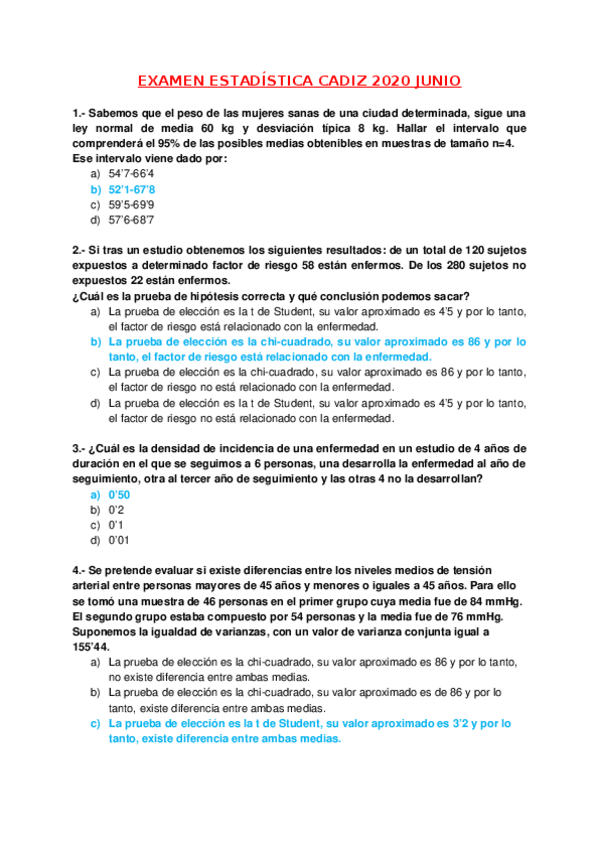 EXAMEN ESTADÍSTICA CADIZ 2020 JUNIO

1.- Sabemos que el peso de las mujeres sanas de una ciudad determinada, sigue una ley normal de media 60 kg y desviación típica 8 kg. Hallar el intervalo que comprenderá el 95% de las posibles medias obtenibles en muestras de tamaño n=4. Ese intervalo viene dado por:
a) 54'7-66'4
b) 52'1-67'8
c) 59'5-69'9
d) 57'6-68'7

2.- Si tras un estudio obtenemos los siguientes resultados: de un total de 120 sujetos expuestos a determinado factor de riesgo 58 están enfermos. De los 280 sujetos no expuestos 22 están enfermos.
¿Cuál es la prueba de hipótesis correcta y qué conclusión podemos sacar?
a) La prueba de elección es la t de Student, su valor aproximado es 4'5 y por lo tanto, el factor de riesgo está relacionado con la enfermedad.
b) La prueba de elección es la chi-cuadrado, su valor aproximado es 86 y por lo tanto, el factor de riesgo está relacionado con la enfermedad.
c) La prueba de elección es la chi-cuadrado, su valor aproximado es 86 y por lo tanto, el factor de riesgo no está relacionado con la enfermedad.
d) La prueba de elección es la t de Student, su valor aproximado es 4'5 y por lo tanto, el factor de riesgo no está relacionado con la enfermedad.

3.- ¿Cuál es la densidad de incidencia de una enfermedad en un estudio de 4 años de duración en el que se seguimos a 6 personas, una desarrolla la enfermedad al año de seguimiento, otra al tercer año de seguimiento y las otras 4 no la desarrollan?
a) 0'50
b) 0'2
c) 0'1
d) 0'01

4.- Se pretende evaluar si existe diferencias entre los niveles medios de tensión arterial entre personas mayores de 45 años y menores o iguales a 45 años. Para ello se tomó una muestra de 46 personas en el primer grupo cuya media fue de 84 mmHg. El segundo grupo estaba compuesto por 54 personas y la media fue de 76 mmHg. Suponemos la igualdad de varianzas, con un valor de varianza conjunta igual a 155'44.
a) La prueba de elección es la chi-cuadrado, su valor aproximado es 86 y por lo tanto, no existe diferencia entre ambas medias.
b) La prueba de elección es la chi-cuadrado, su valor aproximado es de 86 y por lo tanto, existe diferencia entre ambas medias.
c) La prueba de elección es la t de Student, su valor aproximado es 3'2 y por lo tanto, existe diferencia entre ambas medias.